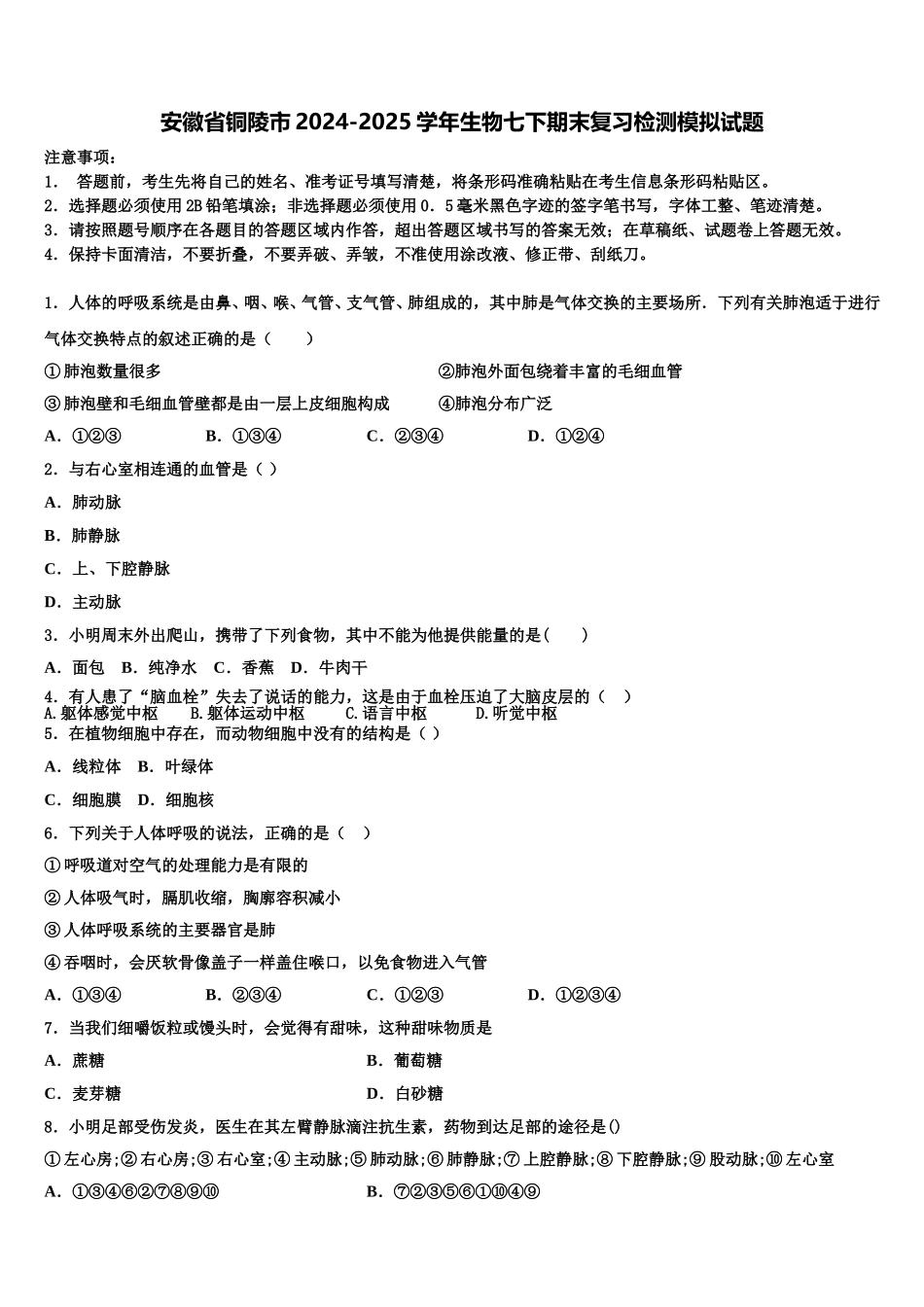 安徽省铜陵市2024-2025学年生物七下期末复习检测模拟试题

注意事项：
1． 答题前，考生先将自己的姓名、准考证号填写清楚，将条形码准确粘贴在考生信息条形码粘贴区。
2．选择题必须使用2B铅笔填涂；非选择题必须使用0．5毫米黑色字迹的签字笔书写，字体工整、笔迹清楚。
3．请按照题号顺序在各题目的答题区域内作答，超出答题区域书写的答案无效；在草稿纸、试题卷上答题无效。
4．保持卡面清洁，不要折叠，不要弄破、弄皱，不准使用涂改液、修正带、刮纸刀。

1．人体的呼吸系统是由鼻、咽、喉、气管、支气管、肺组成的，其中肺是气体交换的主要场所．下列有关肺泡适于进行气体交换特点的叙述正确的是（　　）

①肺泡数量很多
②肺泡外面包绕着丰富的毛细血管
③肺泡壁和毛细血管壁都是由一层上皮细胞构成
④肺泡分布广泛

A．①②③　B．①③④　C．②③④　D．①②④

2．与右心室相连通的血管是（ ）

A．肺动脉

B．肺静脉

C．上、下腔静脉

D．主动脉

3．小明周末外出爬山，携带了下列食物，其中不能为他提供能量的是(　　)

A．面包　B．纯净水　C．香蕉　D．牛肉干

4．有人患了“脑血栓”失去了说话的能力，这是由于血栓压迫了大脑皮层的（　）
A.躯体感觉中枢　B.躯体运动中枢　C.语言中枢　D.听觉中枢

5．在植物细胞中存在，而动物细胞中没有的结构是（ ）

A．线粒体　B．叶绿体

C．细胞膜　D．细胞核

6．下列关于人体呼吸的说法，正确的是（　）

①呼吸道对空气的处理能力是有限的

②人体吸气时，膈肌收缩，胸廓容积减小

③人体呼吸系统的主要器官是肺

④吞咽时，会厌软骨像盖子一样盖住喉口，以免食物进入气管

A．①③④　B．②③④　C．①②③　D．①②③④

7．当我们细嚼饭粒或馒头时，会觉得有甜味，这种甜味物质是

A．蔗糖　B．葡萄糖

C．麦芽糖　D．白砂糖

8．小明足部受伤发炎，医生在其左臂静脉滴注抗生素，药物到达足部的途径是()

①左心房;②右心房;③右心室;④主动脉;⑤肺动脉;⑥肺静脉;⑦上腔静脉;⑧下腔静脉;⑨股动脉;⑩左心室

A．①③④⑥②⑦⑧⑨⑩　B．⑦②③⑤⑥①⑩④⑨